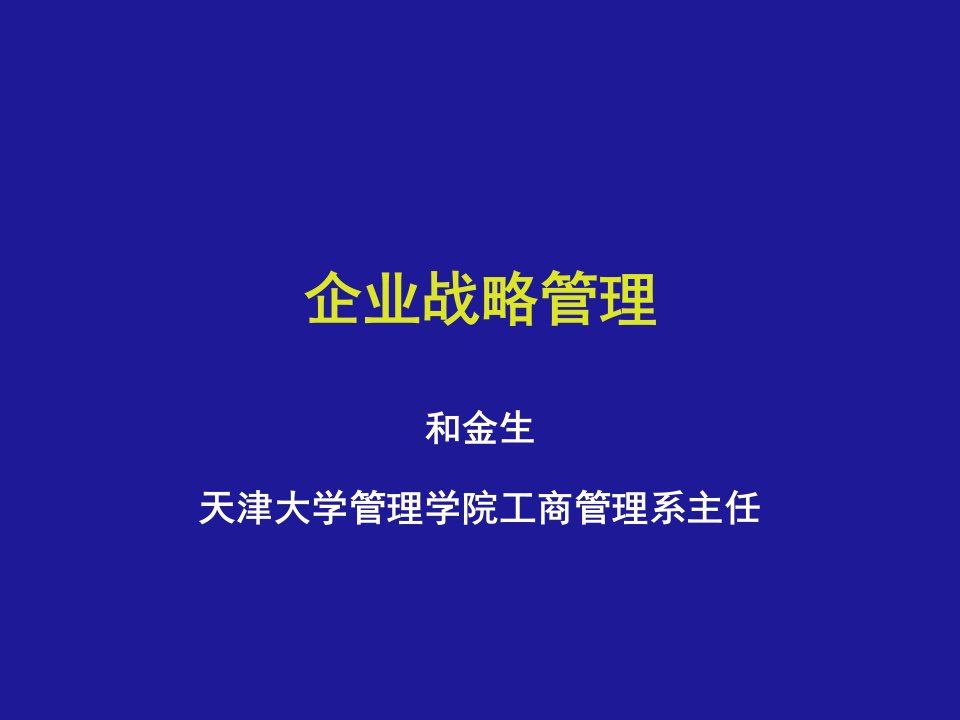 企业战略管理

和金生

天津大学管理学院工商管理系主任